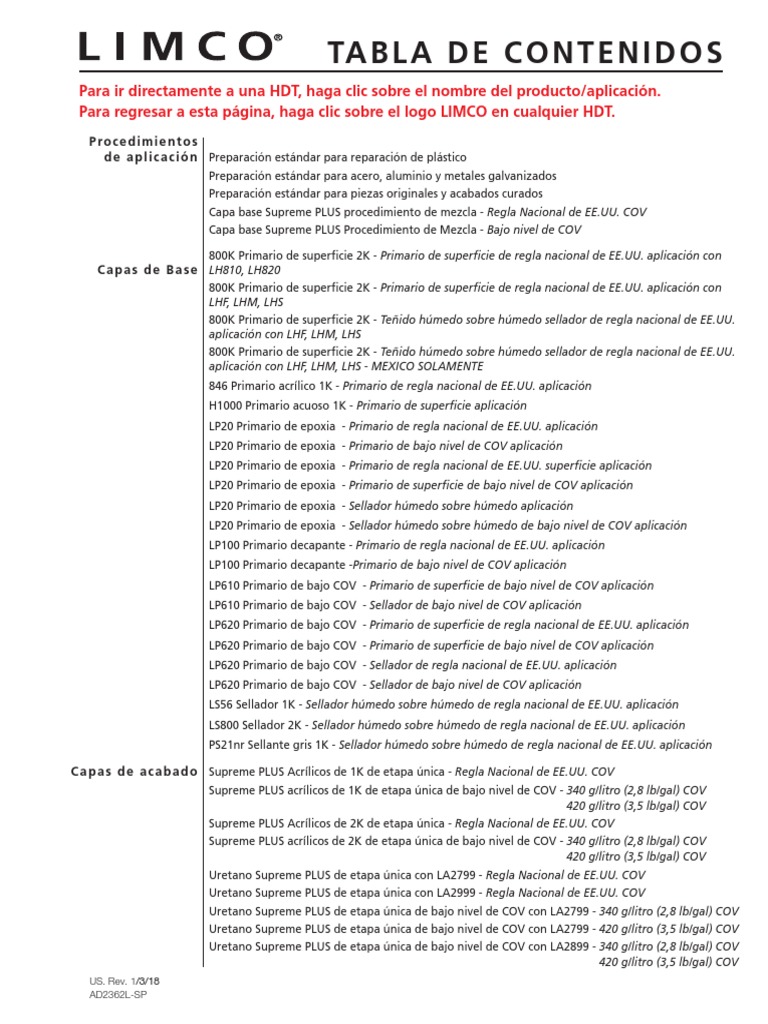 LIMCO®

TABLA DE CONTENIDOS

Para ir directamente a una HDT, haga clic sobre el nombre del producto/aplicación.
Para regresar a esta página, haga clic sobre el logo LIMCO en cualquier HDT.

Procedimientos de aplicación

Preparación estándar para reparación de plástico
Preparación estándar para acero, aluminio y metales galvanizados
Preparación estándar para piezas originales y acabados curados
Capa base Supreme PLUS procedimiento de mezcla - Regla Nacional de EE.UU. COV
Capa base Supreme PLUS Procedimiento de Mezcla - Bajo nivel de COV

Capas de Base

800K Primario de superficie 2K - Primario de superficie de regla nacional de EE.UU. aplicación con LH810, LH820
800K Primario de superficie 2K - Primario de superficie de regla nacional de EE.UU. aplicación con LHF, LHM, LHS
800K Primario de superficie 2K - Teñido húmedo sobre húmedo sellador de regla nacional de EE.UU. aplicación con LHF, LHM, LHS
800K Primario de superficie 2K - Teñido húmedo sobre húmedo sellador de regla nacional de EE.UU. aplicación con LHF, LHM, LHS - MEXICO SOLAMENTE
846 Primario acrílico 1K - Primario de regla nacional de EE.UU. aplicación
H1000 Primario acuoso 1K - Primario de superficie aplicación
LP20 Primario de epoxia - Primario de regla nacional de EE.UU. aplicación
LP20 Primario de epoxia - Primario de bajo nivel de COV aplicación
LP20 Primario de epoxia - Primario de regla nacional de EE.UU. superficie aplicación
LP20 Primario de epoxia - Primario de superficie de bajo nivel de COV aplicación
LP20 Primario de epoxia - Sellador húmedo sobre húmedo aplicación
LP20 Primario de epoxia - Sellador húmedo sobre húmedo de bajo nivel de COV aplicación
LP100 Primario decapante - Primario de regla nacional de EE.UU. aplicación
LP100 Primario decapante -Primario de bajo nivel de COV aplicación
LP610 Primario de bajo COV - Primario de superficie de bajo nivel de COV aplicación
LP610 Primario de bajo COV - Sellador de bajo nivel de COV aplicación
LP620 Primario de bajo COV - Primario de superficie de regla nacional de EE.UU. aplicación
LP620 Primario de bajo COV - Primario de superficie de bajo nivel de COV aplicación
LP620 Primario de bajo COV - Sellador de regla nacional de EE.UU. aplicación
LP620 Primario de bajo COV - Sellador de bajo nivel de COV aplicación
LS56 Sellador 1K - Sellador húmedo sobre húmedo de regla nacional de EE.UU. aplicación
LS800 Sellador 2K - Sellador húmedo sobre húmedo de regla nacional de EE.UU. aplicación
PS21nr Sellante gris 1K - Sellador húmedo sobre húmedo de regla nacional de EE.UU. aplicación

Capas de acabado

Supreme PLUS Acrílicos de 1K de etapa única - Regla Nacional de EE.UU. COV
Supreme PLUS acrílicos de 1K de etapa única de bajo nivel de COV - 340 g/litro (2,8 lb/gal) COV 420 g/litro (3,5 lb/gal) COV
Supreme PLUS Acrílicos de 2K de etapa única - Regla Nacional de EE.UU. COV
Supreme PLUS acrílicos de 2K de etapa única de bajo nivel de COV - 340 g/litro (2,8 lb/gal) COV 420 g/litro (3,5 lb/gal) COV
Uretano Supreme PLUS de etapa única con LA2799 - Regla Nacional de EE.UU. COV
Uretano Supreme PLUS de etapa única con LA2999 - Regla Nacional de EE.UU. COV
Uretano Supreme PLUS de etapa única de bajo nivel de COV con LA2799 - 340 g/litro (2,8 lb/gal) COV
Uretano Supreme PLUS de etapa única de bajo nivel de COV con LA2799 - 420 g/litro (3,5 lb/gal) COV
Uretano Supreme PLUS de etapa única de bajo nivel de COV con LA2899 - 340 g/litro (2,8 lb/gal) COV 420 g/litro (3,5 lb/gal) COV

US. Rev. 1/3/18
AD2362L-SP